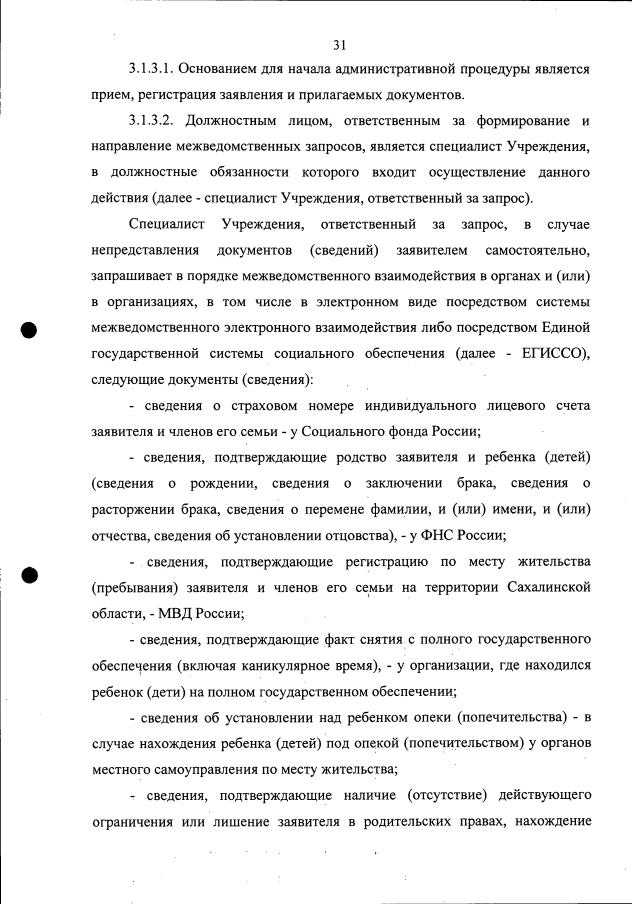 31

3.1.3.1. Основанием для начала административной процедуры является прием, регистрация заявления и прилагаемых документов.

3.1.3.2. Должностным лицом, ответственным за формирование и направление межведомственных запросов, является специалист Учреждения, в должностные обязанности которого входит осуществление данного действия (далее - специалист Учреждения, ответственный за запрос).

Специалист Учреждения, ответственный за запрос, в случае непредставления документов (сведений) заявителем самостоятельно, запрашивает в порядке межведомственного взаимодействия в органах и (или) в организациях, в том числе в электронном виде посредством системы межведомственного электронного взаимодействия либо посредством Единой государственной системы социального обеспечения (далее - ЕГИССО), следующие документы (сведения):

- сведения о страховом номере индивидуального лицевого счета заявителя и членов его семьи - у Социального фонда России;

- сведения, подтверждающие родство заявителя и ребенка (детей) (сведения о рождении, сведения о заключении брака, сведения о расторжении брака, сведения о перемене фамилии, и (или) имени, и (или) отчества, сведения об установлении отцовства), - у ФНС России;

- сведения, подтверждающие регистрацию по месту жительства (пребывания) заявителя и членов его семьи на территории Сахалинской области, - МВД России;

- сведения, подтверждающие факт снятия с полного государственного обеспечения (включая каникулярное время), - у организации, где находился ребенок (дети) на полном государственном обеспечении;

- сведения об установлении над ребенком опеки (попечительства) - в случае нахождения ребенка (детей) под опекой (попечительством) у органов местного самоуправления по месту жительства;

- сведения, подтверждающие наличие (отсутствие) действующего ограничения или лишение заявителя в родительских правах, нахождение